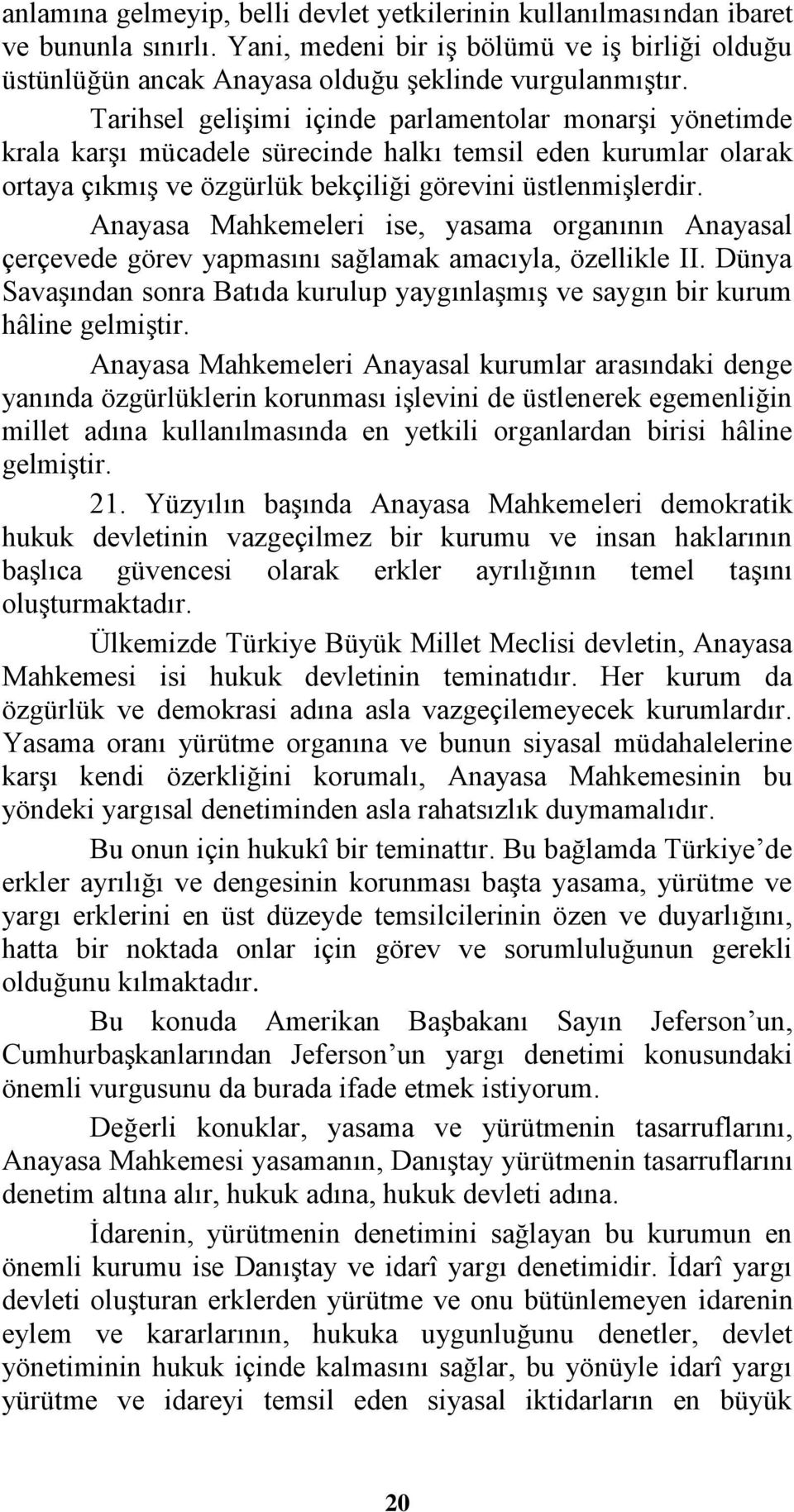 anlamına gelmeyip, belli devlet yetkilerinin kullanılmasından ibaret ve bununla sınırlı. Yani, medeni bir iş bölümü ve iş birliği olduğu üstünlüğün ancak Anayasa olduğu şeklinde vurgulanmıştır.

Tarihsel gelişimi içinde parlamentolar monarşi yönetimde krala karşı mücadele sürecinde halkı temsil eden kurumlar olarak ortaya çıkmış ve özgürlük bekçiliği görevini üstlenmişlerdir.

Anayasa Mahkemeleri ise, yasama organının Anayasal çerçevede görev yapmasını sağlamak amacıyla, özellikle II. Dünya Savaşından sonra Batıda kurulup yaygınlaşmış ve saygın bir kurum hâline gelmiştir.

Anayasa Mahkemeleri Anayasal kurumlar arasındaki denge yanında özgürlüklerin korunması işlevini de üstlenerek egemenliğin millet adına kullanılmasında en yetkili organlardan birisi hâline gelmiştir.

21. Yüzyılın başında Anayasa Mahkemeleri demokratik hukuk devletinin vazgeçilmez bir kurumu ve insan haklarının başlıca güvencesi olarak erkler ayrılığının temel taşını oluşturmaktadır.

Ülkemizde Türkiye Büyük Millet Meclisi devletin, Anayasa Mahkemesi isi hukuk devletinin teminatıdır. Her kurum da özgürlük ve demokrasi adına asla vazgeçilemeyecek kurumlardır. Yasama oranı yürütme organına ve bunun siyasal müdahalelerine karşı kendi özerkliğini korumalı, Anayasa Mahkemesinin bu yöndeki yargısal denetiminden asla rahatsızlık duymamalıdır.

Bu onun için hukukî bir teminattır. Bu bağlamda Türkiye’de erkler ayrılığı ve dengesinin korunması başta yasama, yürütme ve yargı erklerini en üst düzeyde temsilcilerinin özen ve duyarlığını, hatta bir noktada onlar için görev ve sorumluluğunun gerekli olduğunu kılmaktadır.

Bu konuda Amerikan Başbakanı Sayın Jeferson’un, Cumhurbaşkanlarından Jeferson’un yargı denetimi konusundaki önemli vurgusunu da burada ifade etmek istiyorum.

Değerli konuklar, yasama ve yürütmenin tasarruflarını, Anayasa Mahkemesi yasamanın, Danıştay yürütmenin tasarruflarını denetim altına alır, hukuk adına, hukuk devleti adına.

İdarenin, yürütmenin denetimini sağlayan bu kurumun en önemli kurumu ise Danıştay ve idarî yargı denetimidir. İdarî yargı devleti oluşturan erklerden yürütme ve onu bütünlemeyen idarenin eylem ve kararlarının, hukuka uygunluğunu denetler, devlet yönetiminin hukuk içinde kalmasını sağlar, bu yönüyle idarî yargı yürütme ve idareyi temsil eden siyasal iktidarların en büyük

20